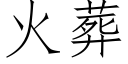 火葬